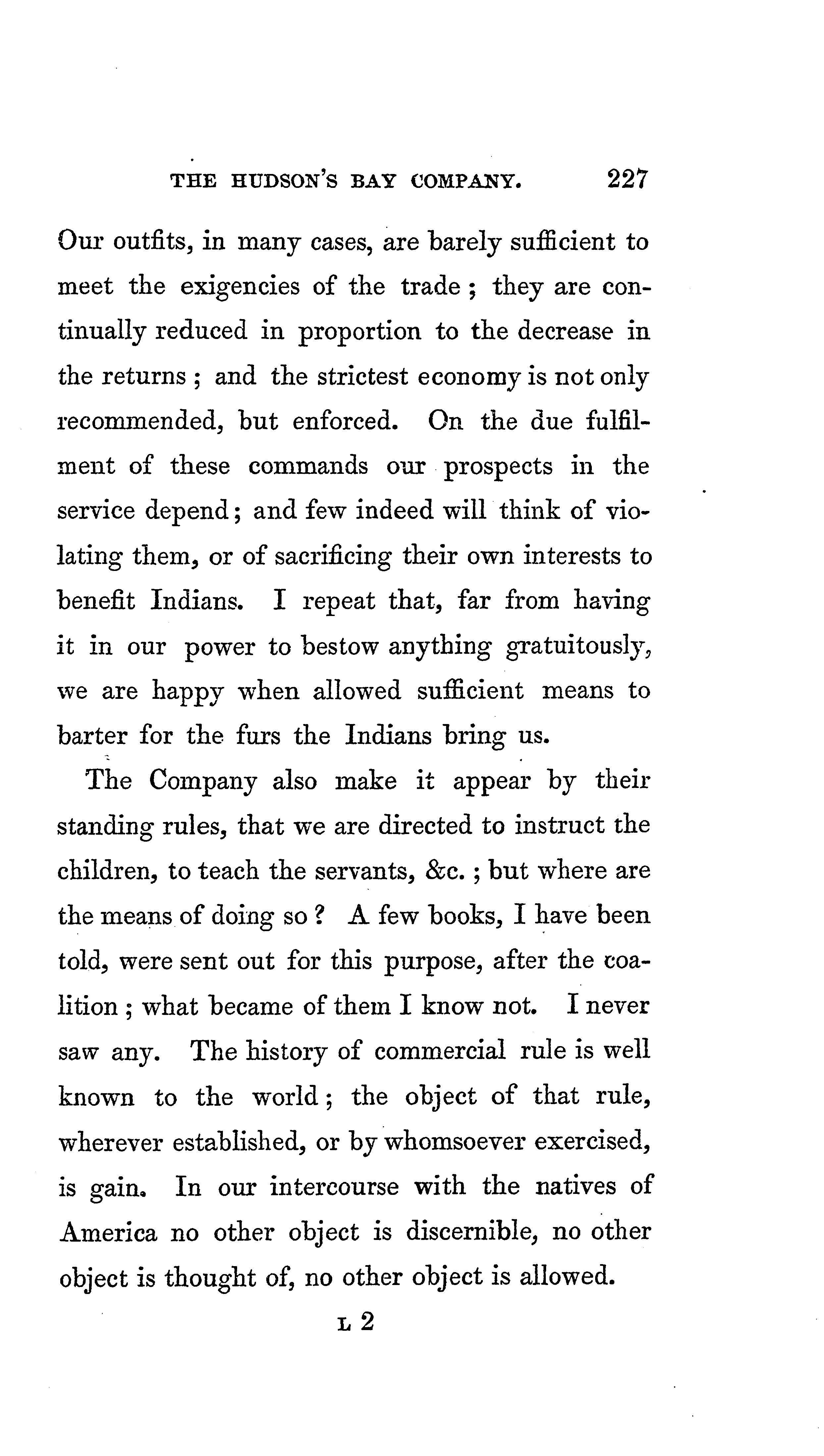 THE HUDSON'S BAY COMPANY. 227

Our outfits, in many cases, are barely sufficient to meet the exigencies of the trade; they are continually reduced in proportion to the decrease in the returns; and the strictest economy is not only recommended, but enforced. On the due fulfilment of these commands our prospects in the service depend; and few indeed will think of violating them, or of sacrificing their own interests to benefit Indians. I repeat that, far from having it in our power to bestow anything gratuitously, we are happy when allowed sufficient means to barter for the furs the Indians bring us.

The Company also make it appear by their standing rules, that we are directed to instruct the children, to teach the servants, &c.; but where are the means of doing so? A few books, I have been told, were sent out for this purpose, after the coalition; what became of them I know not. I never saw any. The history of commercial rule is well known to the world; the object of that rule, wherever established, or by whomsoever exercised, is gain. In our intercourse with the natives of America no other object is discernible, no other object is thought of, no other object is allowed.

L 2